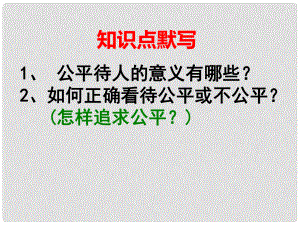 知识点默写

1、 公平待人的意义有哪些？
2、如何正确看待公平或不公平？
（怎样追求公平？）